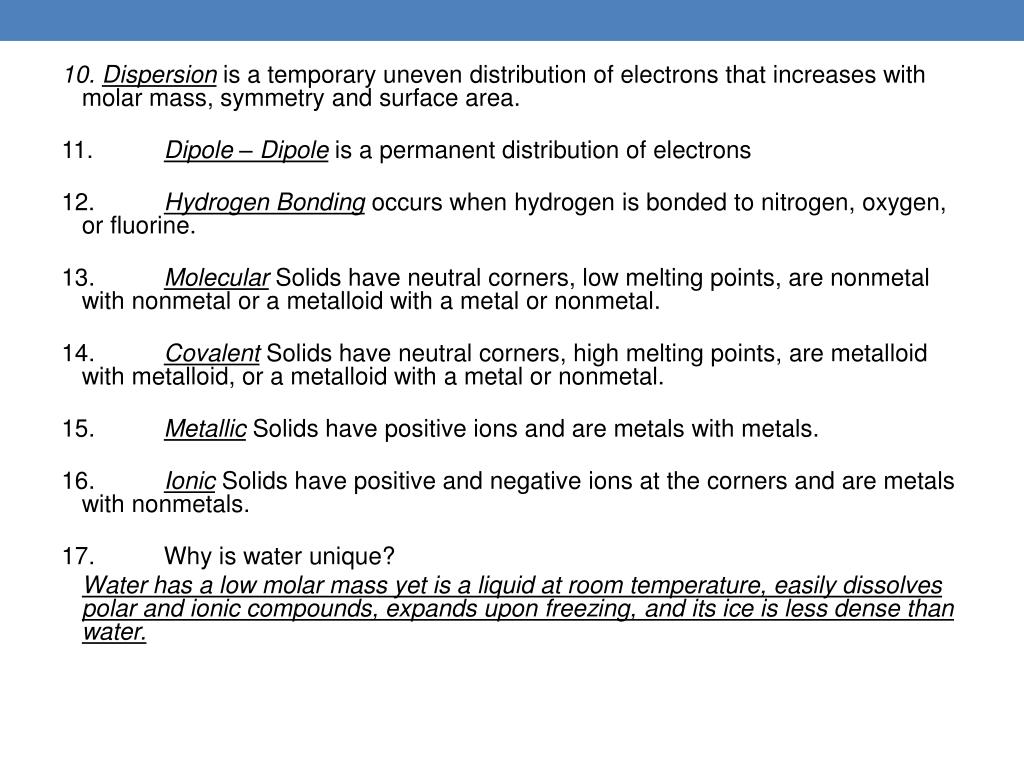 10. Dispersion is a temporary uneven distribution of electrons that increases with molar mass, symmetry and surface area.

11. Dipole – Dipole is a permanent distribution of electrons

12. Hydrogen Bonding occurs when hydrogen is bonded to nitrogen, oxygen, or fluorine.

13. Molecular Solids have neutral corners, low melting points, are nonmetal with nonmetal or a metalloid with a metal or nonmetal.

14. Covalent Solids have neutral corners, high melting points, are metalloid with metalloid, or a metalloid with a metal or nonmetal.

15. Metallic Solids have positive ions and are metals with metals.

16. Ionic Solids have positive and negative ions at the corners and are metals with nonmetals.

17. Why is water unique?

Water has a low molar mass yet is a liquid at room temperature, easily dissolves polar and ionic compounds, expands upon freezing, and its ice is less dense than water.